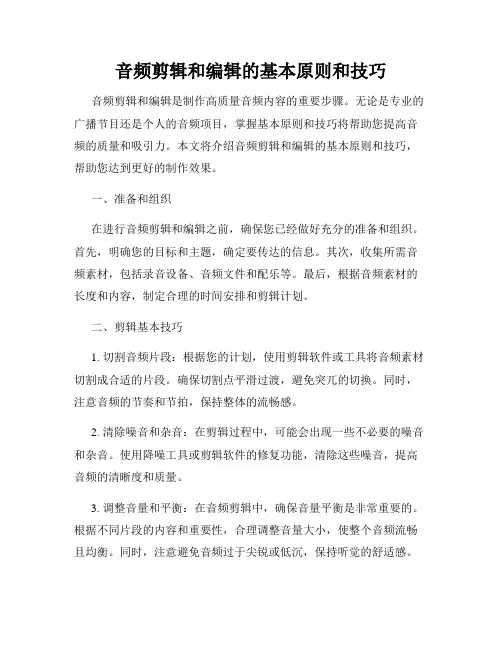 音频剪辑和编辑的基本原则和技巧

音频剪辑和编辑是制作高质量音频内容的重要步骤。无论是专业的广播节目还是个人的音频项目，掌握基本原则和技巧将帮助您提高音频的质量和吸引力。本文将介绍音频剪辑和编辑的基本原则和技巧，帮助您达到更好的制作效果。

一、准备和组织

在进行音频剪辑和编辑之前，确保您已经做好充分的准备和组织。首先，明确您的目标和主题，确定要传达的信息。其次，收集所需音频素材，包括录音设备、音频文件和配乐等。最后，根据音频素材的长度和内容，制定合理的时间安排和剪辑计划。

二、剪辑基本技巧

1. 切割音频片段：根据您的计划，使用剪辑软件或工具将音频素材切割成合适的片段。确保切割点平滑过渡，避免突兀的切换。同时，注意音频的节奏和节拍，保持整体的流畅感。

2. 清除噪音和杂音：在剪辑过程中，可能会出现一些不必要的噪音和杂音。使用降噪工具或剪辑软件的修复功能，清除这些噪音，提高音频的清晰度和质量。

3. 调整音量和平衡：在音频剪辑中，确保音量平衡是非常重要的。根据不同片段的内容和重要性，合理调整音量大小，使整个音频流畅且均衡。同时，注意避免音频过于尖锐或低沉，保持听觉的舒适感。